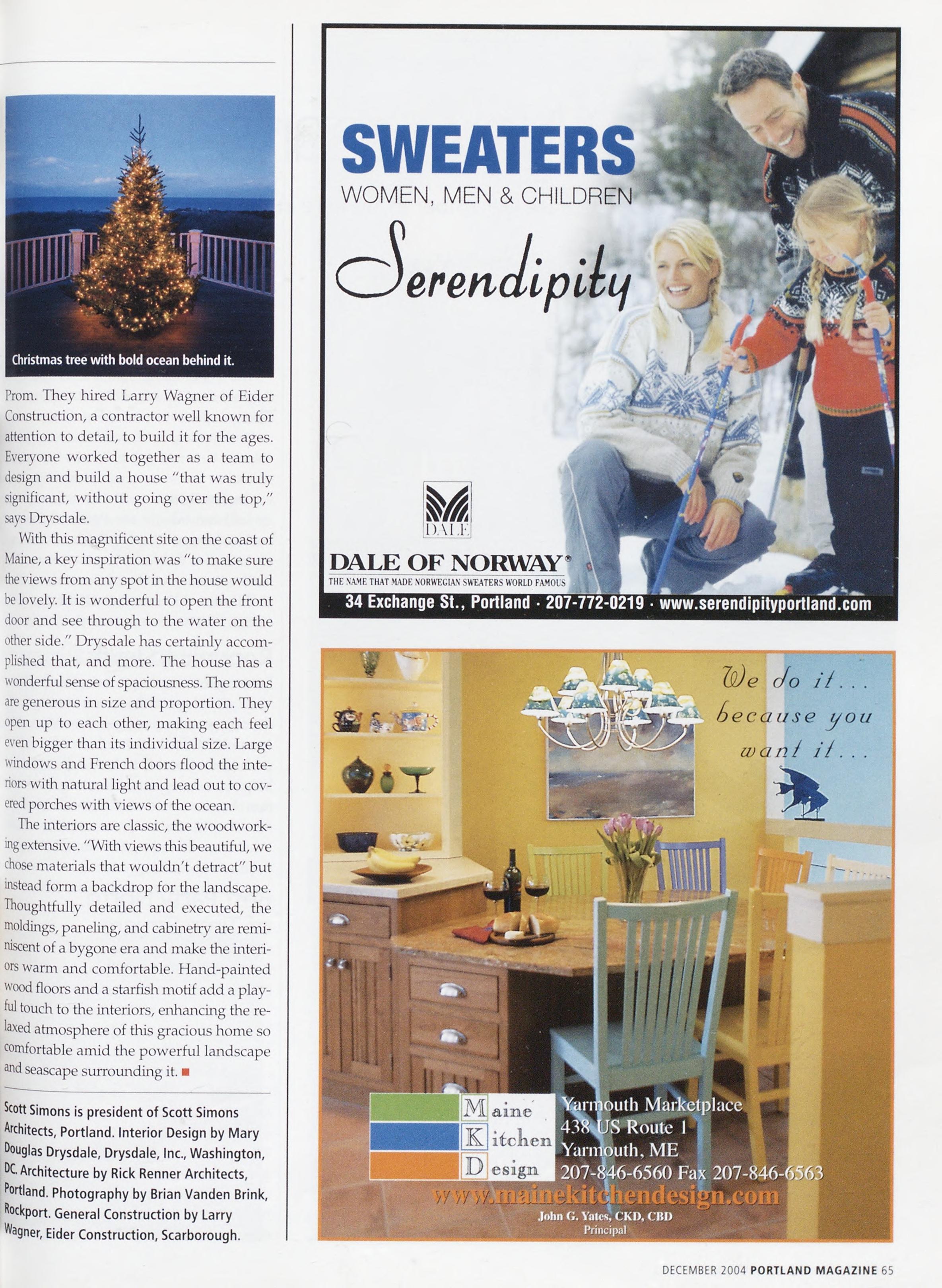 Christmas tree with bold ocean behind it.

Prom. They hired Larry Wagner of Eider Construction, a contractor well known for attention to detail, to build it for the ages. Everyone worked together as a team to design and build a house "that was truly significant, without going over the top," says Drysdale.

With this magnificent site on the coast of Maine, a key inspiration was "to make sure the views from any spot in the house would be lovely. It is wonderful to open the front door and see through to the water on the other side." Drysdale has certainly accomplished that, and more. The house has a wonderful sense of spaciousness. The rooms are generous in size and proportion. They open up to each other, making each feel even bigger than its individual size. Large windows and French doors flood the interiors with natural light and lead out to covered porches with views of the ocean.

The interiors are classic, the woodworking extensive. "With views this beautiful, we chose materials that wouldn't detract" but instead form a backdrop for the landscape. Thoughtfully detailed and executed, the moldings, paneling, and cabinetry are reminiscent of a bygone era and make the interiors warm and comfortable. Hand-painted wood floors and a starfish motif add a playful touch to the interiors, enhancing the relaxed atmosphere of this gracious home so comfortable amid the powerful landscape and seascape surrounding it.

Scott Simons is president of Scott Simons Architects, Portland. Interior Design by Mary Douglas Drysdale, Drysdale, Inc., Washington, DC. Architecture by Rick Renner Architects, Portland. Photography by Brian Vanden Brink, Rockport. General Construction by Larry Wagner, Eider Construction, Scarborough.

SWEATERS
WOMEN, MEN & CHILDREN
Serendipity

DALE
DALE OF NORWAY®
THE NAME THAT MADE NORWEGIAN SWEATERS WORLD FAMOUS
34 Exchange St., Portland · 207-772-0219 · www.serendipityportland.com

We do it... because you want it...

Maine Kitchen Design
Yarmouth Marketplace
438 US Route 1
Yarmouth, ME
207-846-6560 Fax 207-846-6563
www.mainekitchendesign.com
John G. Yates, CKD, CBD
Principal

DECEMBER 2004 PORTLAND MAGAZINE 65